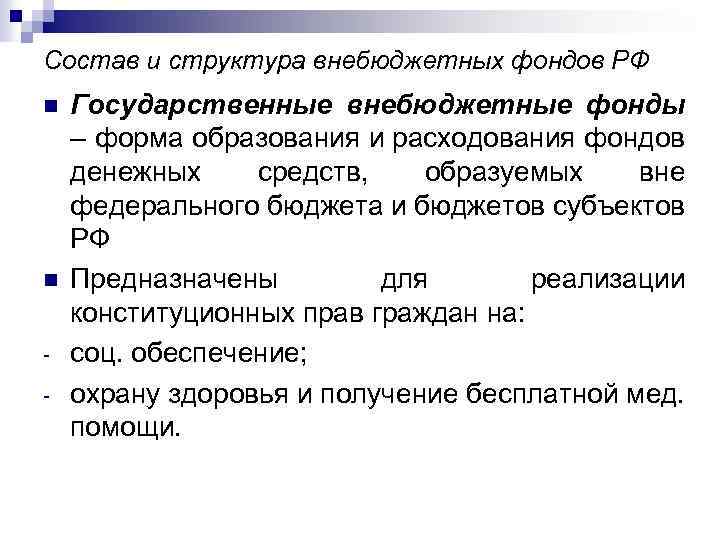 Состав и структура внебюджетных фондов РФ

Государственные внебюджетные фонды – форма образования и расходования фондов денежных средств, образуемых вне федерального бюджета и бюджетов субъектов РФ

Предназначены для реализации конституционных прав граждан на:

- соц. обеспечение;

- охрану здоровья и получение бесплатной мед. помощи.